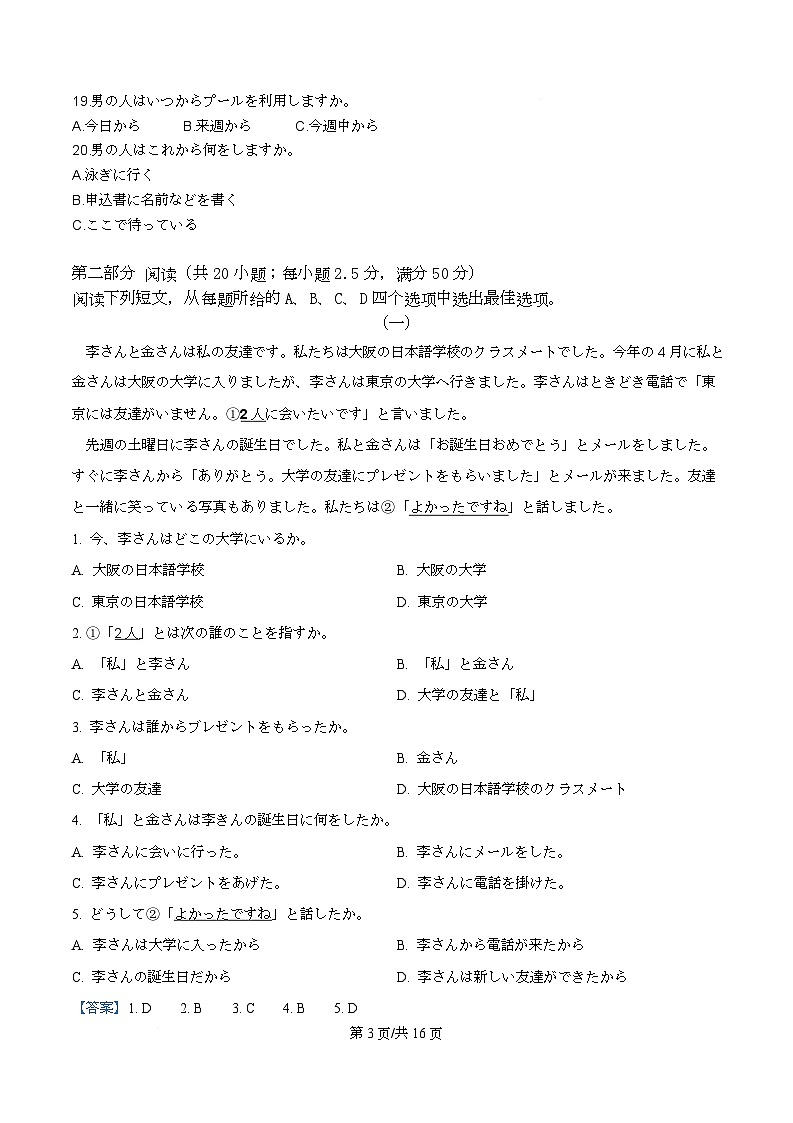 19.男の人はいつからプールを利用しますか。
A.今日から　　B.来週から　　C.今週中から
20.男の人はこれから何をしますか。
A.泳ぎに行く
B.申込書に名前などを書く
C.ここで待っている

第二部分 阅读（共 20 小题；每小题 2.5 分，满分 50 分）
阅读下列短文，从每题所给的 A、B、C、D 四个选项中选出最佳选项。

（一）

李さんと金さんは私の友達です。私たちは大阪の日本語学校のクラスメートでした。今年の 4 月に私と金さんは大阪の大学に入りましたが、李さんは東京の大学へ行きました。李さんはときどき電話で「東京には友達がいません。①2 人に会いたいです」と言いました。

先週の土曜日に李さんの誕生日でした。私と金さんは「お誕生日おめでとう」とメールをしました。すぐに李さんから「ありがとう。大学の友達にプレゼントをもらいました」とメールが来ました。友達と一緒に笑っている写真もありました。私たちは②「よかったですね」と話しました。

1. 今、李さんはどこの大学にいるか。
A. 大阪の日本語学校　　B. 大阪の大学
C. 東京の日本語学校　　D. 東京の大学

2. ①「2 人」とは次の誰のことを指すか。
A. 「私」と李さん　　B. 「私」と金さん
C. 李さんと金さん　　D. 大学の友達と「私」

3. 李さんは誰からプレゼントをもらったか。
A. 「私」　　B. 金さん
C. 大学の友達　　D. 大阪の日本語学校のクラスメート

4. 「私」と金さんは李さんの誕生日に何をしたか。
A. 李さんに会いに行った。　　B. 李さんにメールをした。
C. 李さんにプレゼントをあげた。　　D. 李さんに電話を掛けた。

5. どうして②「よかったですね」と話したか。
A. 李さんは大学に入ったから　　B. 李さんから電話が来たから
C. 李さんの誕生日だから　　D. 李さんは新しい友達ができたから

【答案】1. D　2. B　3. C　4. B　5. D

第 3 页/共 16 页